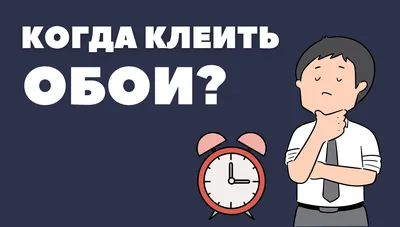 КОГДА КЛЕИТЬ ОБОИ?